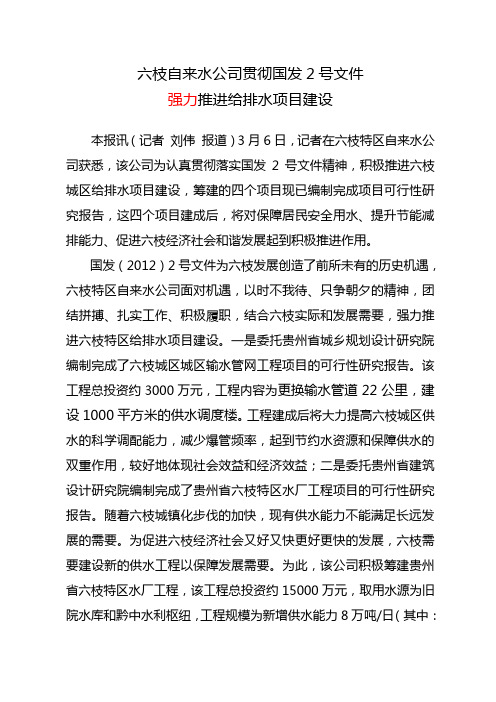 六枝自来水公司贯彻国发 2 号文件
强力推进给排水项目建设

本报讯（记者 刘伟 报道）3 月 6 日，记者在六枝特区自来水公司获悉，该公司为认真贯彻落实国发 2 号文件精神，积极推进六枝城区给排水项目建设，筹建的四个项目现已编制完成项目可行性研究报告，这四个项目建成后，将对保障居民安全用水、提升节能减排能力、促进六枝经济社会和谐发展起到积极推进作用。

国发（2012）2 号文件为六枝发展创造了前所未有的历史机遇，六枝特区自来水公司面对机遇，以时不我待、只争朝夕的精神，团结拼搏、扎实工作、积极履职，结合六枝实际和发展需要，强力推进六枝特区给排水项目建设。一是委托贵州省城乡规划设计研究院编制完成了六枝城区城区输水管网工程项目的可行性研究报告。该工程总投资约 3000 万元，工程内容为更换输水管道 22 公里，建设 1000 平方米的供水调度楼。工程建成后将大力提高六枝城区供水的科学调配能力，减少爆管频率，起到节约水资源和保障供水的双重作用，较好地体现社会效益和经济效益；二是委托贵州省建筑设计研究院编制完成了贵州省六枝特区水厂工程项目的可行性研究报告。随着六枝城镇化步伐的加快，现有供水能力不能满足长远发展的需要。为促进六枝经济社会又好又快更好更快的发展，六枝需要建设新的供水工程以保障发展需要。为此，该公司积极筹建贵州省六枝特区水厂工程，该工程总投资约 15000 万元，取用水源为旧院水库和黔中水利枢纽，工程规模为新增供水能力 8 万吨/日（其中：